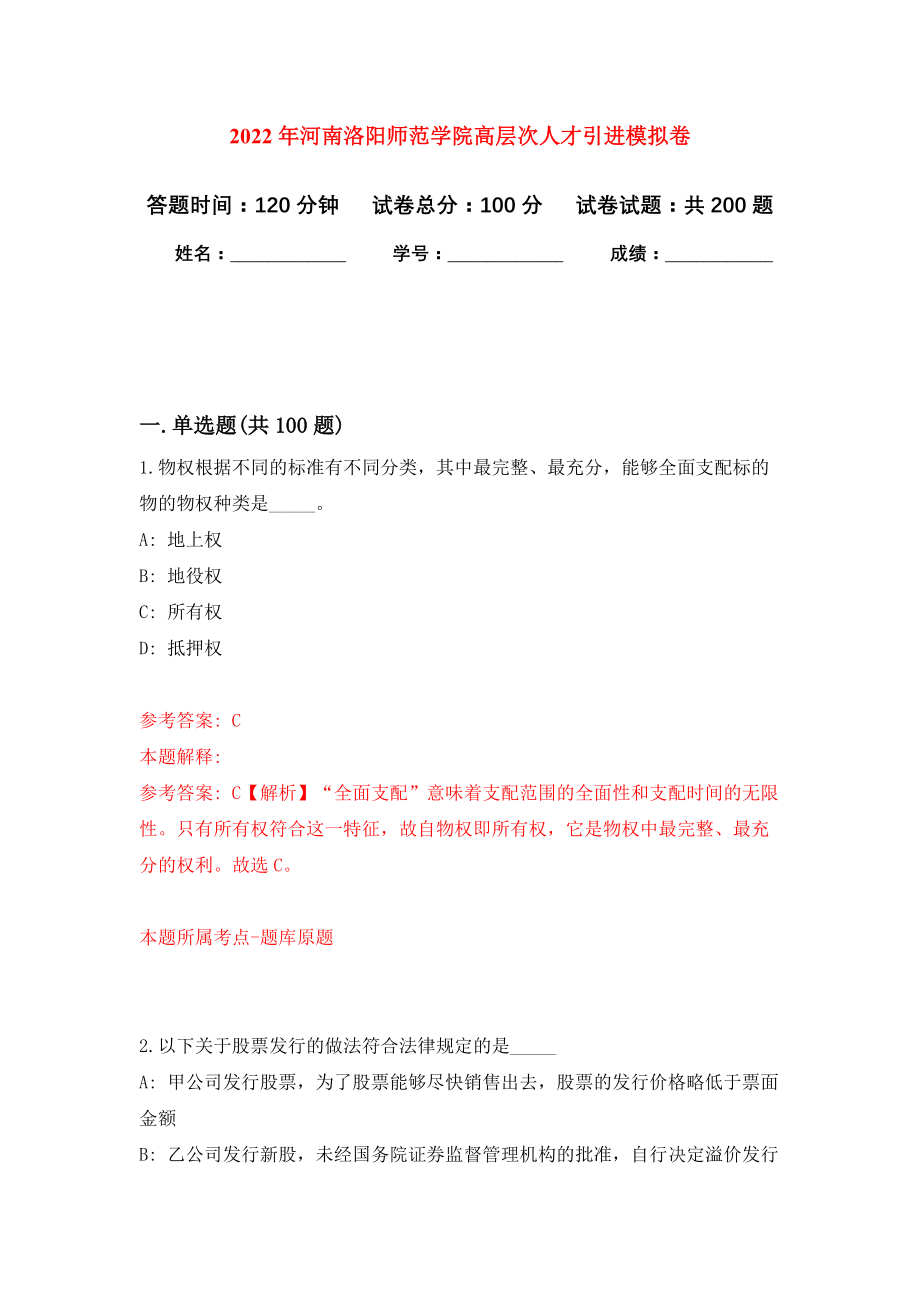 2022年河南洛阳师范学院高层次人才引进模拟卷

答题时间：120分钟　试卷总分：100分　试卷试题：共200题

姓名：____________　学号：____________　成绩：___________

一.单选题(共100题)

1.物权根据不同的标准有不同分类，其中最完整、最充分，能够全面支配标的物的物权种类是_____。

A: 地上权

B: 地役权

C: 所有权

D: 抵押权

参考答案: C

本题解释:

参考答案: C【解析】“全面支配”意味着支配范围的全面性和支配时间的无限性。只有所有权符合这一特征，故自物权即所有权，它是物权中最完整、最充分的权利。故选C。

本题所属考点-题库原题

2.以下关于股票发行的做法符合法律规定的是_____

A: 甲公司发行股票，为了股票能够尽快销售出去，股票的发行价格略低于票面金额

B: 乙公司发行新股，未经国务院证券监督管理机构的批准，自行决定溢价发行